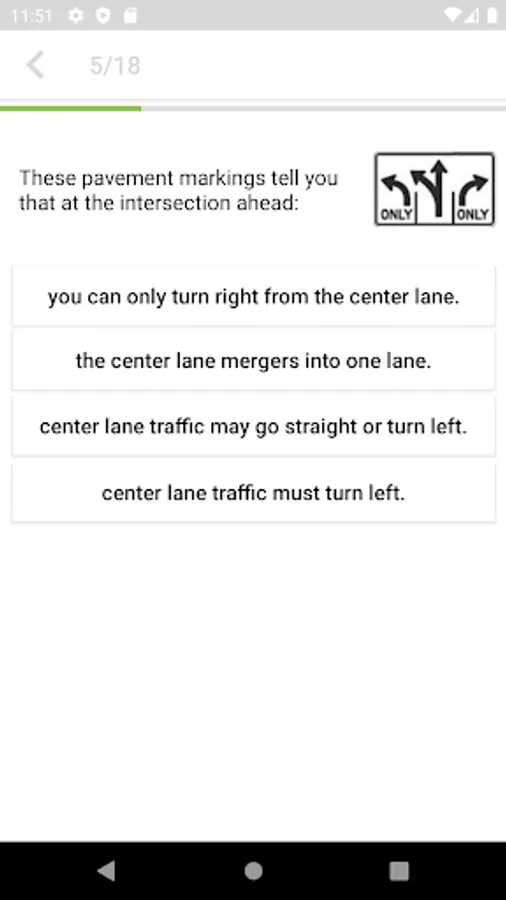 11:51

5/18

These pavement markings tell you that at the intersection ahead:

ONLY ONLY

you can only turn right from the center lane.

the center lane mergers into one lane.

center lane traffic may go straight or turn left.

center lane traffic must turn left.